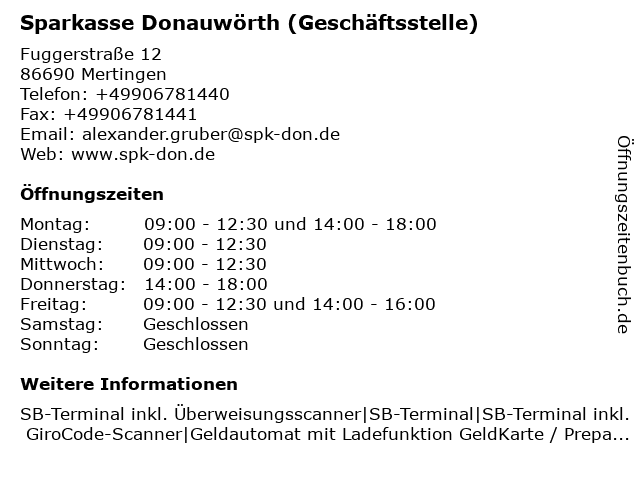 Sparkasse Donauwörth (Geschäftsstelle)

Fuggerstraße 12
86690 Mertingen
Telefon: +49906781440
Fax: +49906781441
Email: alexander.gruber@spk-don.de
Web: www.spk-don.de

Öffnungszeiten

| | |
|---|---|
| Montag: | 09:00 - 12:30 und 14:00 - 18:00 |
| Dienstag: | 09:00 - 12:30 |
| Mittwoch: | 09:00 - 12:30 |
| Donnerstag: | 14:00 - 18:00 |
| Freitag: | 09:00 - 12:30 und 14:00 - 16:00 |
| Samstag: | Geschlossen |
| Sonntag: | Geschlossen |

Weitere Informationen

SB-Terminal inkl. Überweisungsscanner|SB-Terminal|SB-Terminal inkl. GiroCode-Scanner|Geldautomat mit Ladefunktion GeldKarte / Prepa...

Öffnungszeitenbuch.de